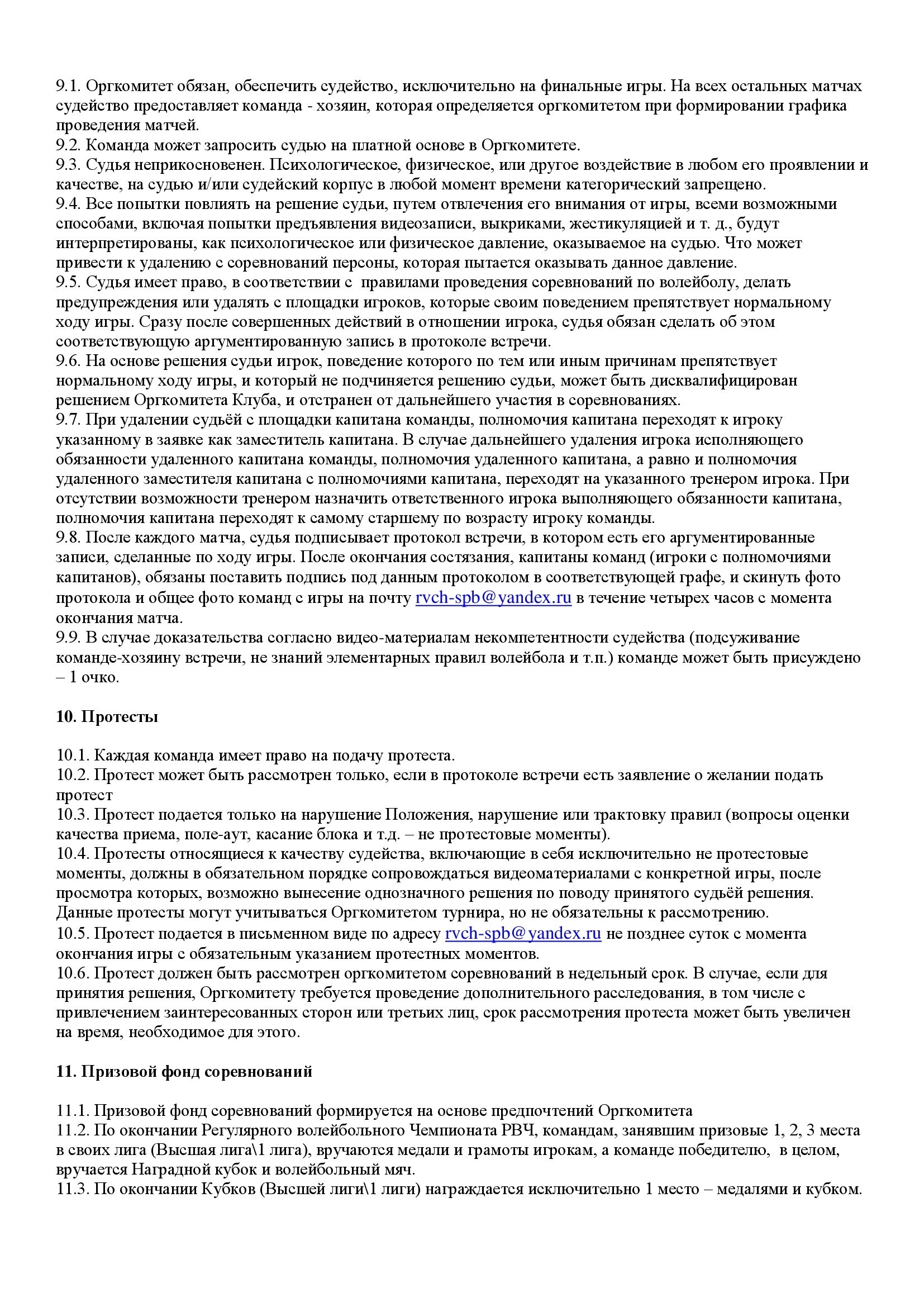 9.1. Оргкомитет обязан, обеспечить судейство, исключительно на финальные игры. На всех остальных матчах судейство предоставляет команда - хозяин, которая определяется оргкомитетом при формировании графика проведения матчей.
9.2. Команда может запросить судью на платной основе в Оргкомитете.
9.3. Судья неприкосновенен. Психологическое, физическое, или другое воздействие в любом его проявлении и качестве, на судью и/или судейский корпус в любой момент времени категорический запрещено.
9.4. Все попытки повлиять на решение судьи, путем отвлечения его внимания от игры, всеми возможными способами, включая попытки предъявления видеозаписи, выкриками, жестикуляцией и т. д., будут интерпретированы, как психологическое или физическое давление, оказываемое на судью. Что может привести к удалению с соревнований персоны, которая пытается оказывать данное давление.
9.5. Судья имеет право, в соответствии с правилами проведения соревнований по волейболу, делать предупреждения или удалять с площадки игроков, которые своим поведением препятствует нормальному ходу игры. Сразу после совершенных действий в отношении игрока, судья обязан сделать об этом соответствующую аргументированную запись в протоколе встречи.
9.6. На основе решения судьи игрок, поведение которого по тем или иным причинам препятствует нормальному ходу игры, и который не подчиняется решению судьи, может быть дисквалифицирован решением Оргкомитета Клуба, и отстранен от дальнейшего участия в соревнованиях.
9.7. При удалении судьёй с площадки капитана команды, полномочия капитана переходят к игроку указанному в заявке как заместитель капитана. В случае дальнейшего удаления игрока исполняющего обязанности удаленного капитана команды, полномочия удаленного капитана, а равно и полномочия удаленного заместителя капитана с полномочиями капитана, переходят на указанного тренером игрока. При отсутствии возможности тренером назначить ответственного игрока выполняющего обязанности капитана, полномочия капитана переходят к самому старшему по возрасту игроку команды.
9.8. После каждого матча, судья подписывает протокол встречи, в котором есть его аргументированные записи, сделанные по ходу игры. После окончания состязания, капитаны команд (игроки с полномочиями капитанов), обязаны поставить подпись под данным протоколом в соответствующей графе, и скинуть фото протокола и общее фото команд с игры на почту rvch-spb@yandex.ru в течение четырех часов с момента окончания матча.
9.9. В случае доказательства согласно видео-материалам некомпетентности судейства (подсуживание команде-хозяину встречи, не знаний элементарных правил волейбола и т.п.) команде может быть присуждено – 1 очко.

10. Протесты

10.1. Каждая команда имеет право на подачу протеста.
10.2. Протест может быть рассмотрен только, если в протоколе встречи есть заявление о желании подать протест
10.3. Протест подается только на нарушение Положения, нарушение или трактовку правил (вопросы оценки качества приема, поле-аут, касание блока и т.д. – не протестовые моменты).
10.4. Протесты относящиеся к качеству судейства, включающие в себя исключительно не протестовые моменты, должны в обязательном порядке сопровождаться видеоматериалами с конкретной игры, после просмотра которых, возможно вынесение однозначного решения по поводу принятого судьёй решения. Данные протесты могут учитываться Оргкомитетом турнира, но не обязательны к рассмотрению.
10.5. Протест подается в письменном виде по адресу rvch-spb@yandex.ru не позднее суток с момента окончания игры с обязательным указанием протестных моментов.
10.6. Протест должен быть рассмотрен оргкомитетом соревнований в недельный срок. В случае, если для принятия решения, Оргкомитету требуется проведение дополнительного расследования, в том числе с привлечением заинтересованных сторон или третьих лиц, срок рассмотрения протеста может быть увеличен на время, необходимое для этого.

11. Призовой фонд соревнований

11.1. Призовой фонд соревнований формируется на основе предпочтений Оргкомитета
11.2. По окончании Регулярного волейбольного Чемпионата РВЧ, командам, занявшим призовые 1, 2, 3 места в своих лига (Высшая лига\1 лига), вручаются медали и грамоты игрокам, а команде победителю, в целом, вручается Наградной кубок и волейбольный мяч.
11.3. По окончании Кубков (Высшей лиги\1 лиги) награждается исключительно 1 место – медалями и кубком.